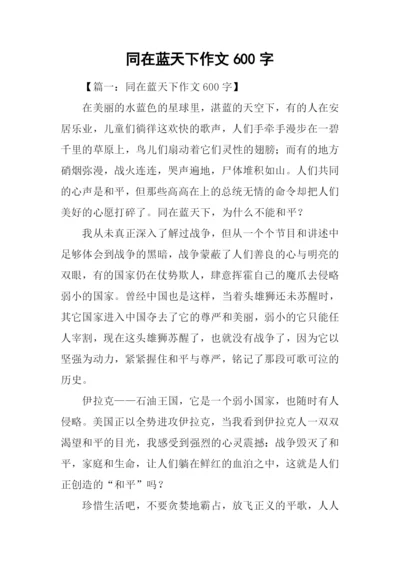 同在蓝天下作文 600 字

【篇一：同在蓝天下作文 600 字】

在美丽的水蓝色的星球里，湛蓝的天空下，有的人在安居乐业，儿童们徜徉这欢快的歌声，人们手牵手漫步在一碧千里的草原上，鸟儿们扇动着它们灵性的翅膀；而有的地方硝烟弥漫，战火连连，哭声遍地，尸体堆积如山。人们共同的心声是和平，但那些高高在上的总统无情的命令却把人们美好的心愿打碎了。同在蓝天下，为什么不能和平？

我从未真正深入了解过战争，但从一个个节目和讲述中足够体会到战争的黑暗，战争蒙蔽了人们善良的心与明亮的双眼，有的国家仍在仗势欺人，肆意挥霍自己的魔爪去侵略弱小的国家。曾经中国也是这样，当着头雄狮还未苏醒时，其它国家进入中国夺去了它的尊严和美丽，弱小的它只能任人宰割，现在这头雄狮苏醒了，也就没有战争了，因为它以坚强为动力，紧紧握住和平与尊严，铭记了那段可歌可泣的历史。

伊拉克——石油王国，它是一个弱小国家，也随时有人侵略。美国正以全势进攻伊拉克，当我看到伊拉克人一双双渴望和平的目光，我感受到强烈的心灵震撼：战争毁灭了和平，家庭和生命，让人们躺在鲜红的血泊之中，这就是人们正创造的“和平”吗？

珍惜生活吧，不要贪婪地霸占，放飞正义的平歌，人人